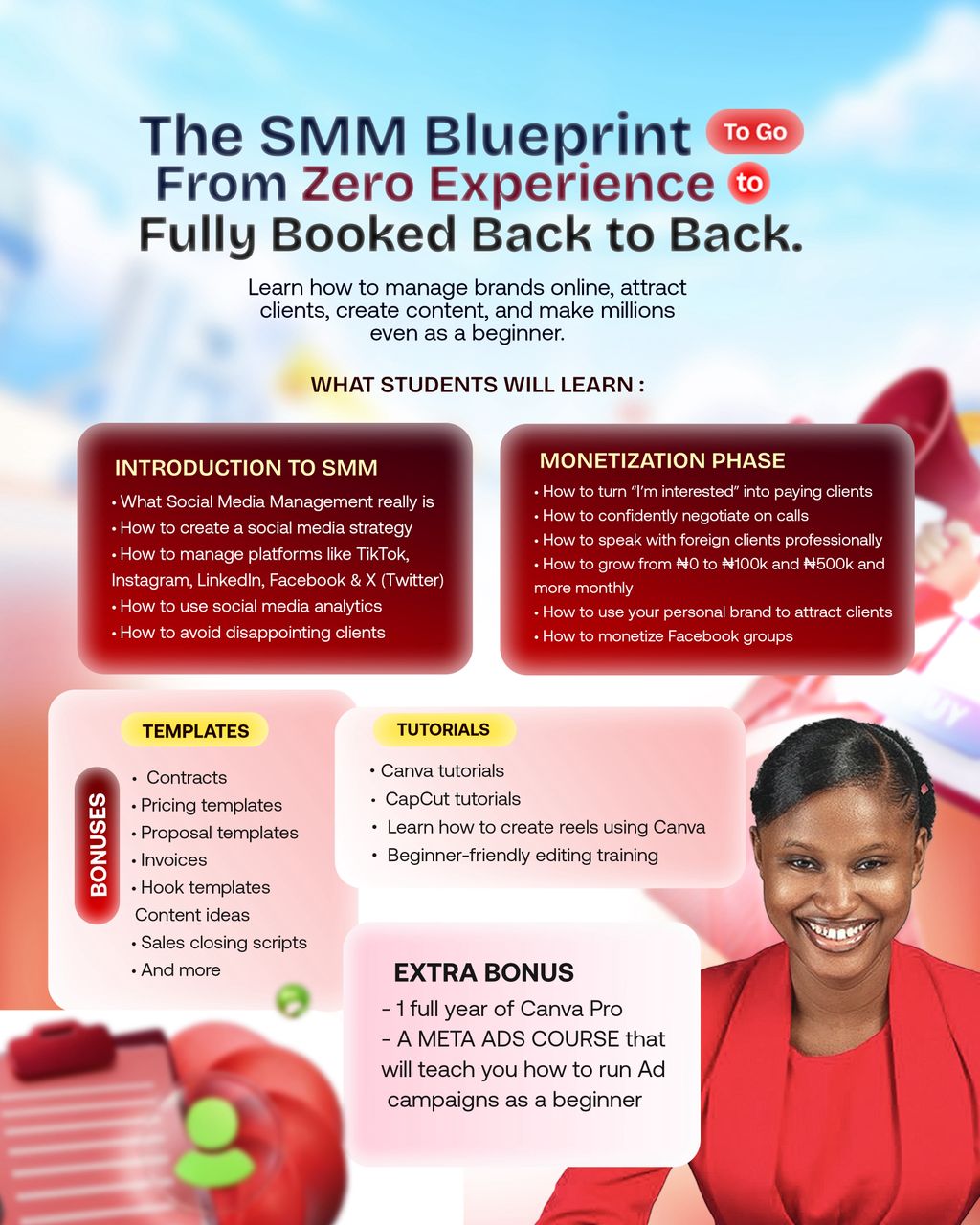 The SMM Blueprint To Go
From Zero Experience to
Fully Booked Back to Back.

Learn how to manage brands online, attract clients, create content, and make millions even as a beginner.

WHAT STUDENTS WILL LEARN :

INTRODUCTION TO SMM
• What Social Media Management really is
• How to create a social media strategy
• How to manage platforms like TikTok, Instagram, LinkedIn, Facebook & X (Twitter)
• How to use social media analytics
• How to avoid disappointing clients

MONETIZATION PHASE
• How to turn "I'm interested" into paying clients
• How to confidently negotiate on calls
• How to speak with foreign clients professionally
• How to grow from ₦0 to ₦100k and ₦500k and more monthly
• How to use your personal brand to attract clients
• How to monetize Facebook groups

BONUSES

TEMPLATES
• Contracts
• Pricing templates
• Proposal templates
• Invoices
• Hook templates
Content ideas
• Sales closing scripts
• And more

TUTORIALS
• Canva tutorials
• CapCut tutorials
• Learn how to create reels using Canva
• Beginner-friendly editing training

EXTRA BONUS
- 1 full year of Canva Pro
- A META ADS COURSE that will teach you how to run Ad campaigns as a beginner